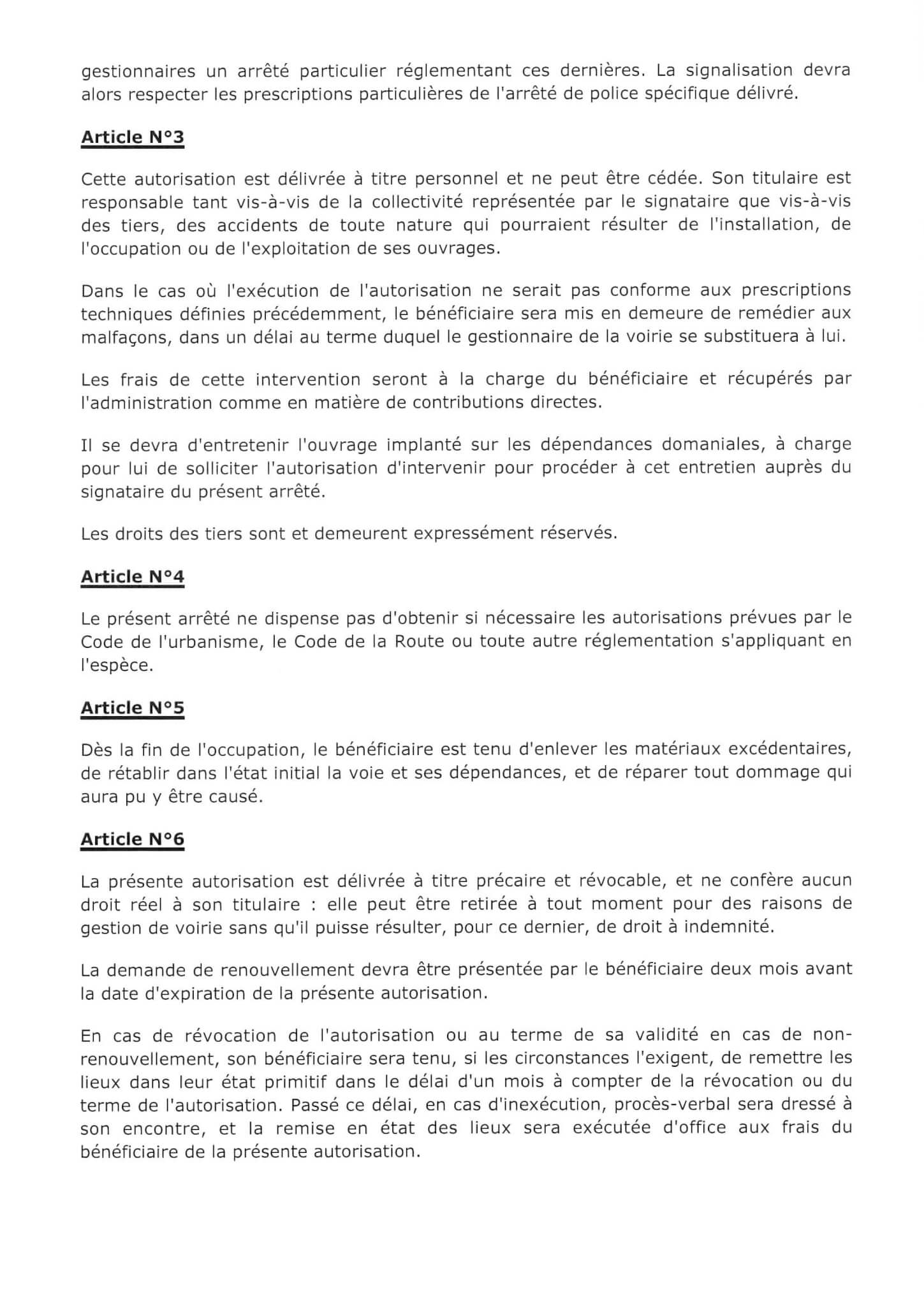 gestionnaires un arrêté particulier réglementant ces dernières. La signalisation devra alors respecter les prescriptions particulières de l'arrêté de police spécifique délivré.

Article N°3

Cette autorisation est délivrée à titre personnel et ne peut être cédée. Son titulaire est responsable tant vis-à-vis de la collectivité représentée par le signataire que vis-à-vis des tiers, des accidents de toute nature qui pourraient résulter de l'installation, de l'occupation ou de l'exploitation de ses ouvrages.

Dans le cas où l'exécution de l'autorisation ne serait pas conforme aux prescriptions techniques définies précédemment, le bénéficiaire sera mis en demeure de remédier aux malfaçons, dans un délai au terme duquel le gestionnaire de la voirie se substituera à lui.

Les frais de cette intervention seront à la charge du bénéficiaire et récupérés par l'administration comme en matière de contributions directes.

Il se devra d'entretenir l'ouvrage implanté sur les dépendances domaniales, à charge pour lui de solliciter l'autorisation d'intervenir pour procéder à cet entretien auprès du signataire du présent arrêté.

Les droits des tiers sont et demeurent expressément réservés.

Article N°4

Le présent arrêté ne dispense pas d'obtenir si nécessaire les autorisations prévues par le Code de l'urbanisme, le Code de la Route ou toute autre réglementation s'appliquant en l'espèce.

Article N°5

Dès la fin de l'occupation, le bénéficiaire est tenu d'enlever les matériaux excédentaires, de rétablir dans l'état initial la voie et ses dépendances, et de réparer tout dommage qui aura pu y être causé.

Article N°6

La présente autorisation est délivrée à titre précaire et révocable, et ne confère aucun droit réel à son titulaire : elle peut être retirée à tout moment pour des raisons de gestion de voirie sans qu'il puisse résulter, pour ce dernier, de droit à indemnité.

La demande de renouvellement devra être présentée par le bénéficiaire deux mois avant la date d'expiration de la présente autorisation.

En cas de révocation de l'autorisation ou au terme de sa validité en cas de non-renouvellement, son bénéficiaire sera tenu, si les circonstances l'exigent, de remettre les lieux dans leur état primitif dans le délai d'un mois à compter de la révocation ou du terme de l'autorisation. Passé ce délai, en cas d'inexécution, procès-verbal sera dressé à son encontre, et la remise en état des lieux sera exécutée d'office aux frais du bénéficiaire de la présente autorisation.